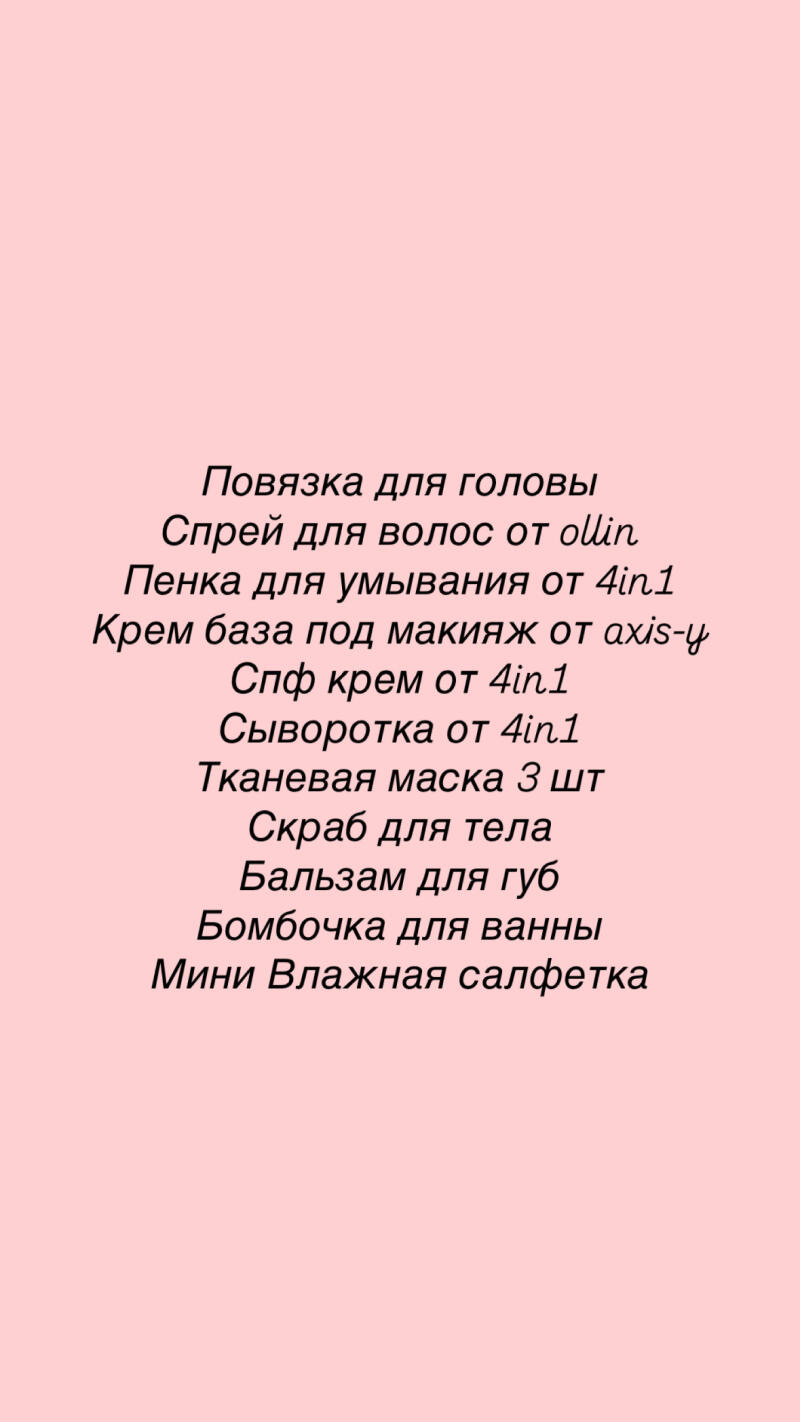 Повязка для головы
Спрей для волос от ollin
Пенка для умывания от 4in1
Крем база под макияж от axis-y
Спф крем от 4in1
Сыворотка от 4in1
Тканевая маска 3 шт
Скраб для тела
Бальзам для губ
Бомбочка для ванны
Мини Влажная салфетка